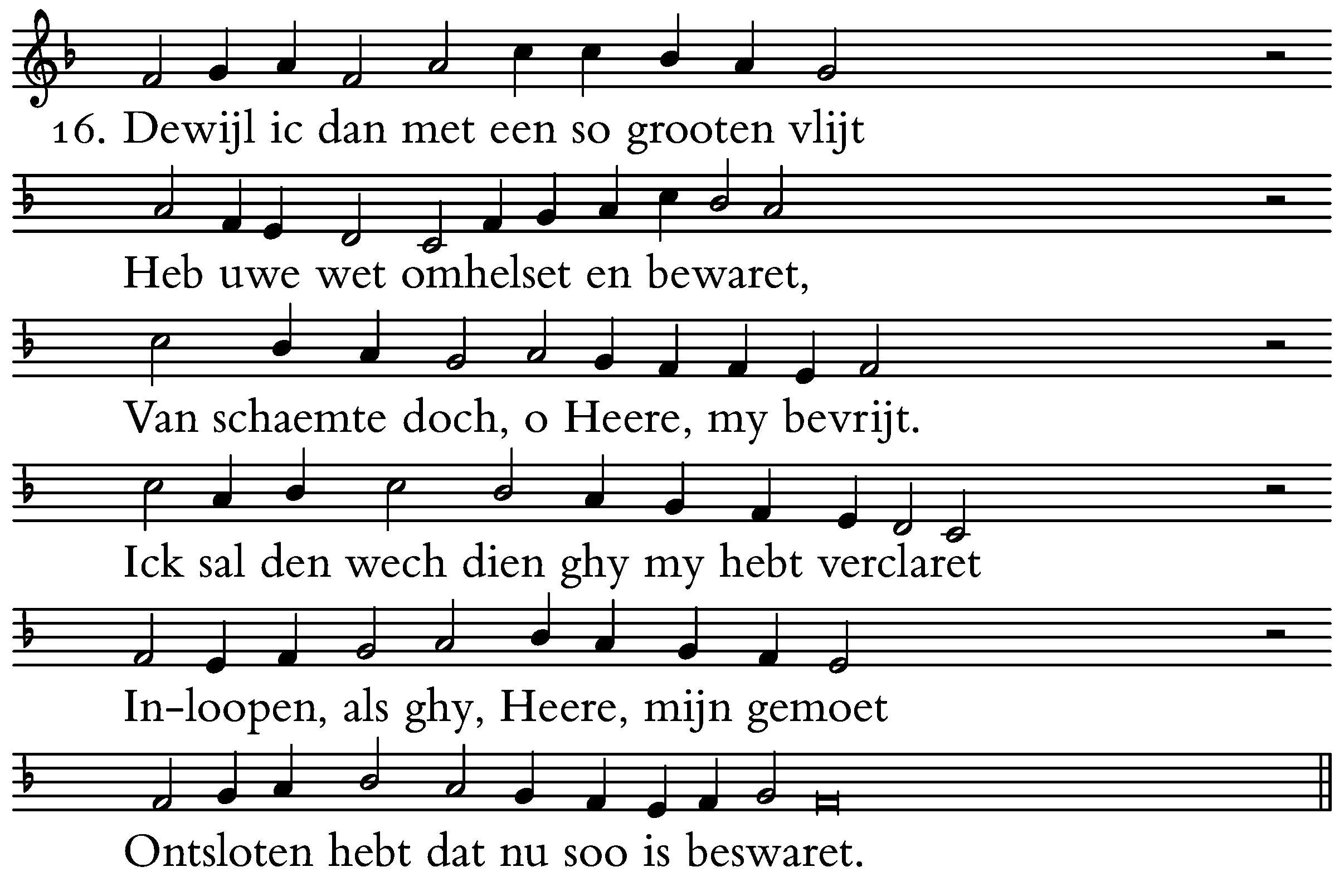 16. Dewijl ic dan met een so grooten vlijt

Heb uwe wet omhelset en bewaret,

Van schaemte doch, o Heere, my bevrijt.

Ick sal den wech dien ghy my hebt verclaret

In-loopen, als ghy, Heere, mijn gemoet

Ontsloten hebt dat nu soo is beswaret.